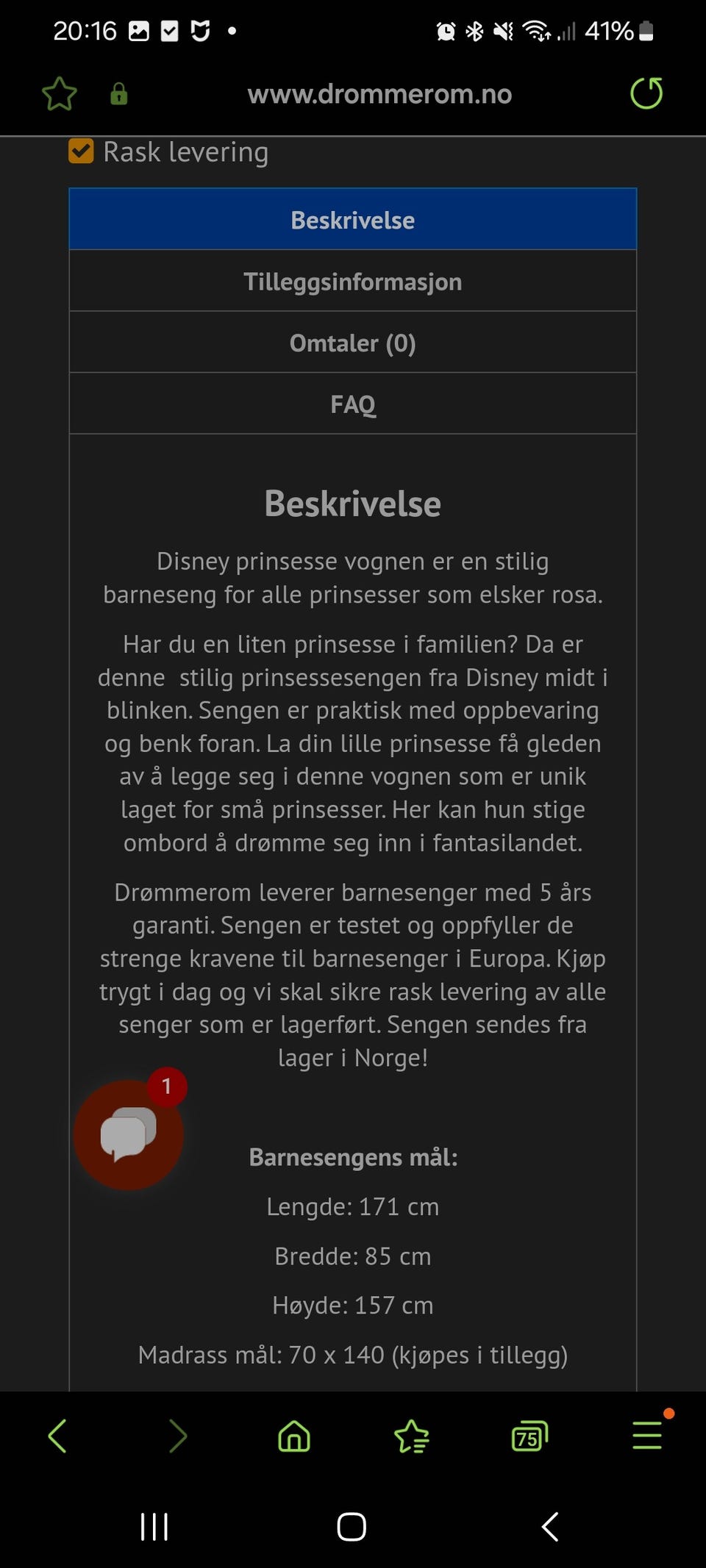 20:16 41%

www.drommerom.no

Rask levering

Beskrivelse

Tilleggsinformasjon

Omtaler (0)

FAQ

Beskrivelse

Disney prinsesse vognen er en stilig barneseng for alle prinsesser som elsker rosa.

Har du en liten prinsesse i familien? Da er denne stilig prinsessesengen fra Disney midt i blinken. Sengen er praktisk med oppbevaring og benk foran. La din lille prinsesse få gleden av å legge seg i denne vognen som er unik laget for små prinsesser. Her kan hun stige ombord å drømme seg inn i fantasilandet.

Drømmerom leverer barnesenger med 5 års garanti. Sengen er testet og oppfyller de strenge kravene til barnesenger i Europa. Kjøp trygt i dag og vi skal sikre rask levering av alle senger som er lagerført. Sengen sendes fra lager i Norge!

1

Barnesengens mål:

Lengde: 171 cm

Bredde: 85 cm

Høyde: 157 cm

Madrass mål: 70 x 140 (kjøpes i tillegg)

75